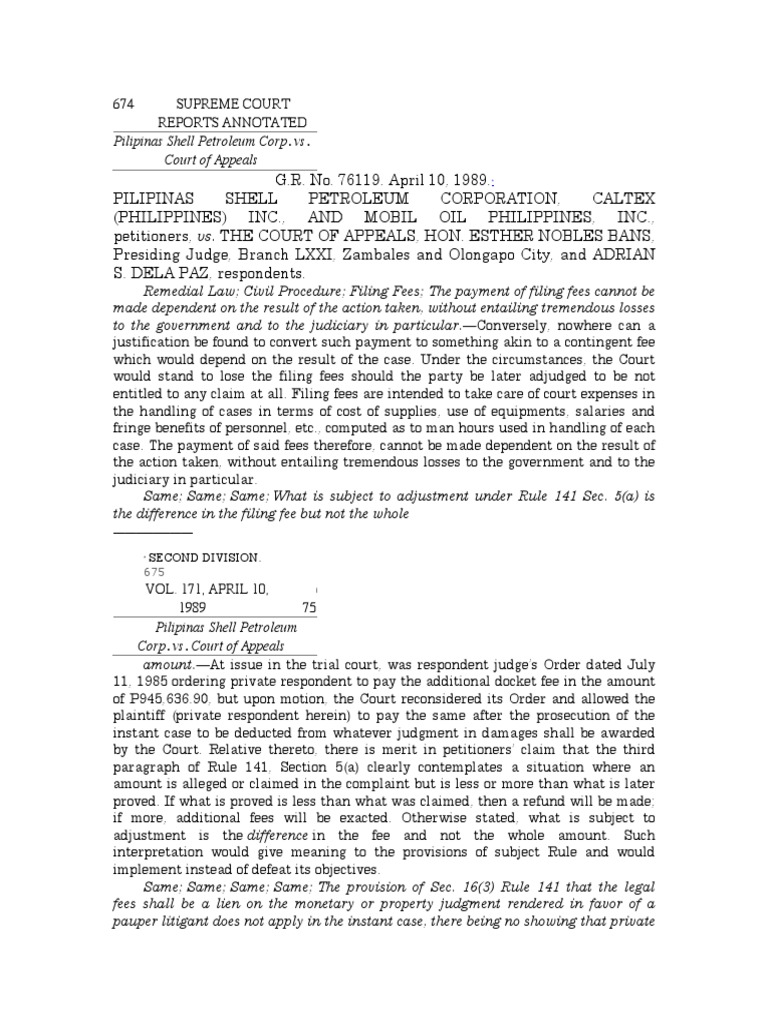 674 SUPREME COURT REPORTS ANNOTATED

Pilipinas Shell Petroleum Corp. vs. Court of Appeals

G.R. No. 76119. April 10, 1989.*

PILIPINAS SHELL PETROLEUM CORPORATION, CALTEX (PHILIPPINES) INC., AND MOBIL OIL PHILIPPINES, INC., petitioners, vs. THE COURT OF APPEALS, HON. ESTHER NOBLES BANS, Presiding Judge, Branch LXXI, Zambales and Olongapo City, and ADRIAN S. DELA PAZ, respondents.

Remedial Law; Civil Procedure; Filing Fees; The payment of filing fees cannot be made dependent on the result of the action taken, without entailing tremendous losses to the government and to the judiciary in particular.—Conversely, nowhere can a justification be found to convert such payment to something akin to a contingent fee which would depend on the result of the case. Under the circumstances, the Court would stand to lose the filing fees should the party be later adjudged to be not entitled to any claim at all. Filing fees are intended to take care of court expenses in the handling of cases in terms of cost of supplies, use of equipments, salaries and fringe benefits of personnel, etc., computed as to man hours used in handling of each case. The payment of said fees therefore, cannot be made dependent on the result of the action taken, without entailing tremendous losses to the government and to the judiciary in particular.

Same; Same; Same; What is subject to adjustment under Rule 141 Sec. 5(a) is the difference in the filing fee but not the whole

* SECOND DIVISION.

675

VOL. 171, APRIL 10, 1989 675

Pilipinas Shell Petroleum Corp. vs. Court of Appeals

amount.—At issue in the trial court, was respondent judge's Order dated July 11, 1985 ordering private respondent to pay the additional docket fee in the amount of P945,636.90, but upon motion, the Court reconsidered its Order and allowed the plaintiff (private respondent herein) to pay the same after the prosecution of the instant case to be deducted from whatever judgment in damages shall be awarded by the Court. Relative thereto, there is merit in petitioners' claim that the third paragraph of Rule 141, Section 5(a) clearly contemplates a situation where an amount is alleged or claimed in the complaint but is less or more than what is later proved. If what is proved is less than what was claimed, then a refund will be made; if more, additional fees will be exacted. Otherwise stated, what is subject to adjustment is the difference in the fee and not the whole amount. Such interpretation would give meaning to the provisions of subject Rule and would implement instead of defeat its objectives.

Same; Same; Same; Same; The provision of Sec. 16(3) Rule 141 that the legal fees shall be a lien on the monetary or property judgment rendered in favor of a pauper litigant does not apply in the instant case, there being no showing that private